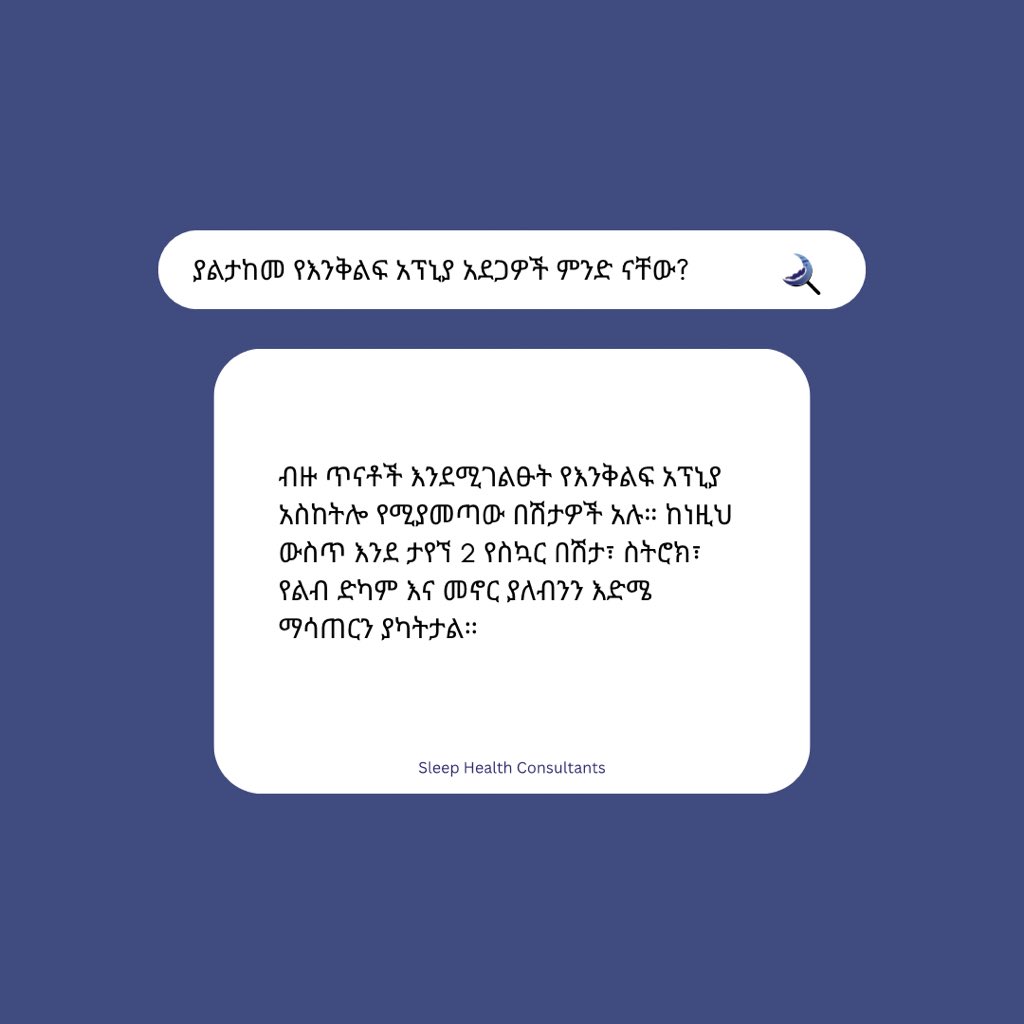 ያልታከመ የእንቅልፍ አፕኒያ አደጋዎች ምንድ ናቸው?

ብዙ ጥናቶች እንደሚገልፁት የእንቅልፍ አፕኒያ አስከትሎ የሚያመጣው በሽታዎች አሉ። ከነዚህ ውስጥ እንደ ታየኘ 2 የስኳር በሽታ፣ ስትሮክ፣ የልብ ድካም እና መኖር ያለብንን እድሜ ማሳጠርን ያካትታል።

Sleep Health Consultants